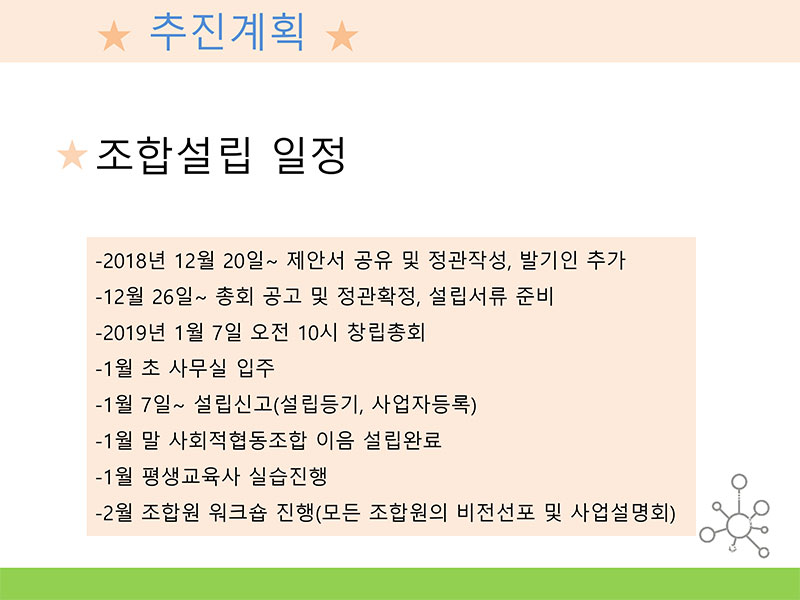 ★ 추진계획 ★

★ 조합설립 일정

-2018년 12월 20일~ 제안서 공유 및 정관작성, 발기인 추가
-12월 26일~ 총회 공고 및 정관확정, 설립서류 준비
-2019년 1월 7일 오전 10시 창립총회
-1월 초 사무실 입주
-1월 7일~ 설립신고(설립등기, 사업자등록)
-1월 말 사회적협동조합 이음 설립완료
-1월 평생교육사 실습진행
-2월 조합원 워크숍 진행(모든 조합원의 비전선포 및 사업설명회)